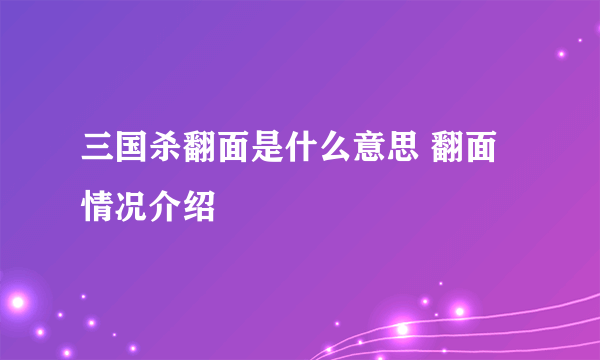 三国杀翻面是什么意思 翻面情况介绍